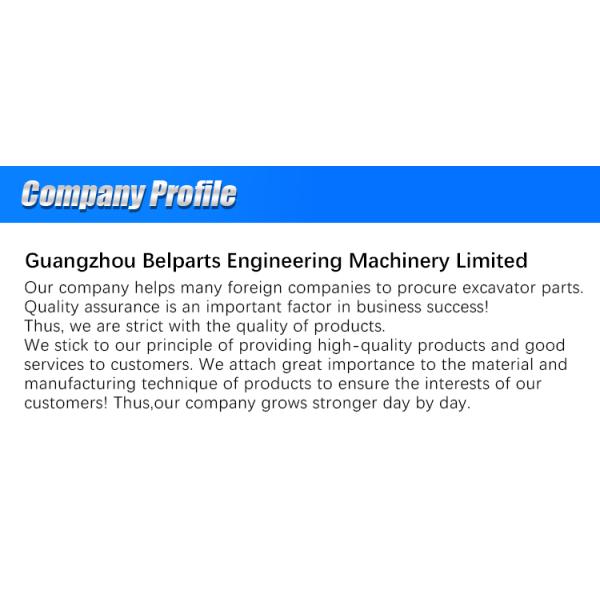 Company Profile

Guangzhou Belparts Engineering Machinery Limited

Our company helps many foreign companies to procure excavator parts.
Quality assurance is an important factor in business success!
Thus, we are strict with the quality of products.
We stick to our principle of providing high-quality products and good services to customers. We attach great importance to the material and manufacturing technique of products to ensure the interests of our customers! Thus,our company grows stronger day by day.